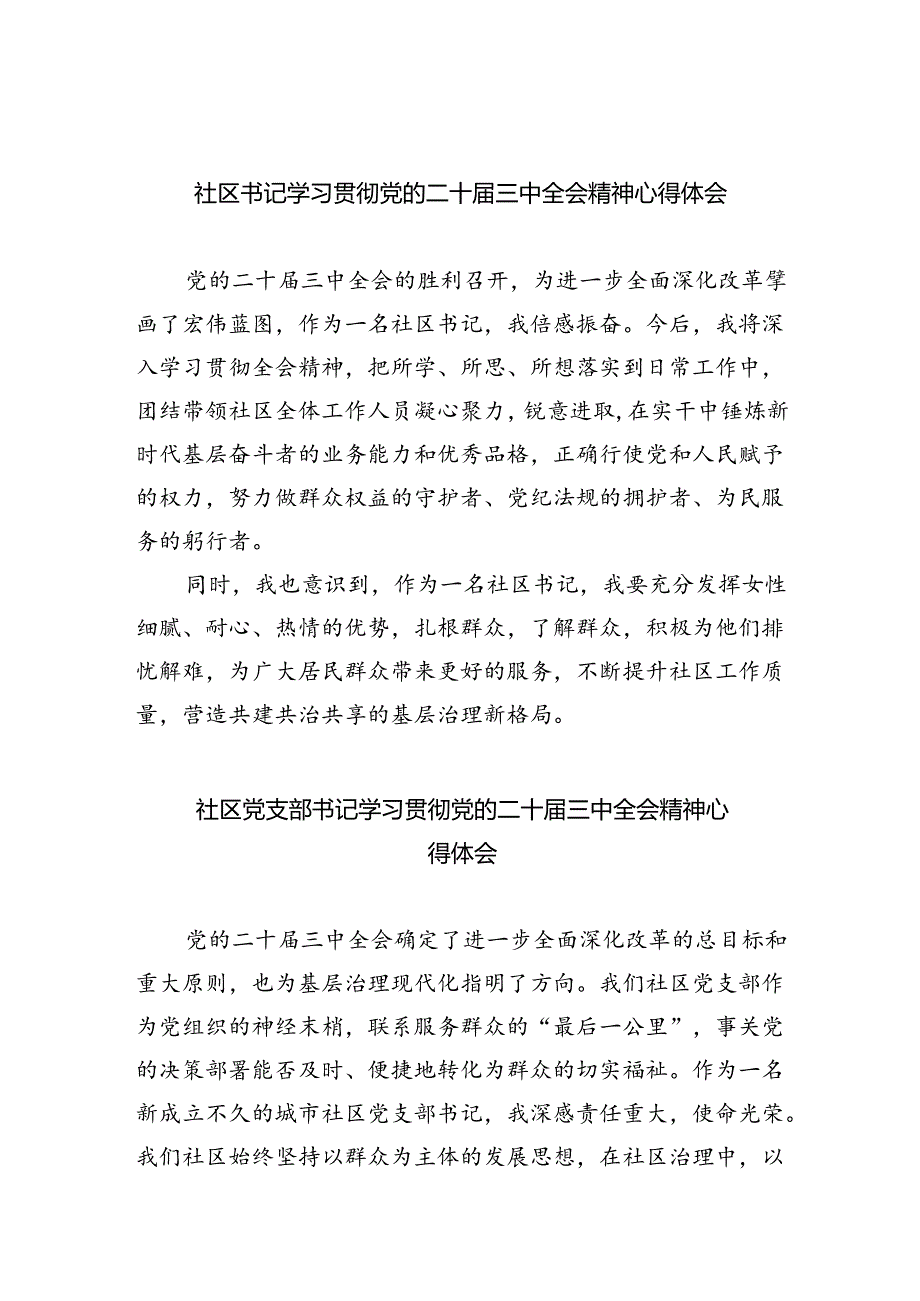 社区书记学习贯彻党的二十届三中全会精神心得体会

党的二十届三中全会的胜利召开，为进一步全面深化改革擘画了宏伟蓝图，作为一名社区书记，我倍感振奋。今后，我将深入学习贯彻全会精神，把所学、所思、所想落实到日常工作中，团结带领社区全体工作人员凝心聚力，锐意进取，在实干中锤炼新时代基层奋斗者的业务能力和优秀品格，正确行使党和人民赋予的权力，努力做群众权益的守护者、党纪法规的拥护者、为民服务的躬行者。

同时，我也意识到，作为一名社区书记，我要充分发挥女性细腻、耐心、热情的优势，扎根群众，了解群众，积极为他们排忧解难，为广大居民群众带来更好的服务，不断提升社区工作质量，营造共建共治共享的基层治理新格局。

社区党支部书记学习贯彻党的二十届三中全会精神心得体会

党的二十届三中全会确定了进一步全面深化改革的总目标和重大原则，也为基层治理现代化指明了方向。我们社区党支部作为党组织的神经末梢，联系服务群众的“最后一公里”，事关党的决策部署能否及时、便捷地转化为群众的切实福祉。作为一名新成立不久的城市社区党支部书记，我深感责任重大，使命光荣。我们社区始终坚持以群众为主体的发展思想，在社区治理中，以